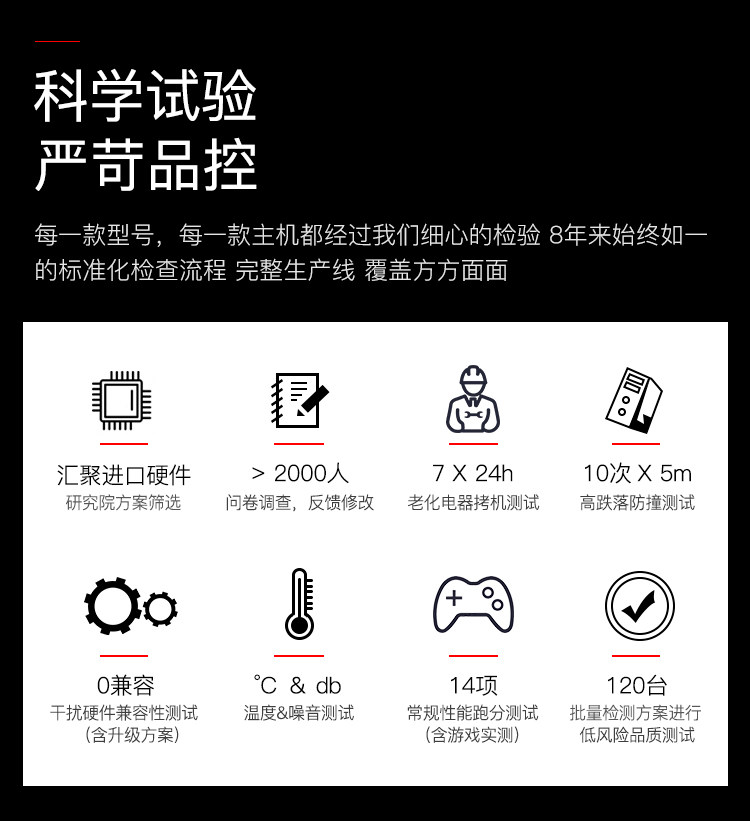 科学试验
严苛品控

每一款型号，每一款主机都经过我们细心的检验 8年来始终如一的标准化检查流程 完整生产线 覆盖方方面面

汇聚进口硬件
研究院方案筛选

> 2000人
问卷调查，反馈修改

7 X 24h
老化电器拷机测试

10次 X 5m
高跌落防撞测试

0兼容
干扰硬件兼容性测试
(含升级方案)

℃ & db
温度&噪音测试

14项
常规性能跑分测试
(含游戏实测)

120台
批量检测方案进行
低风险品质测试